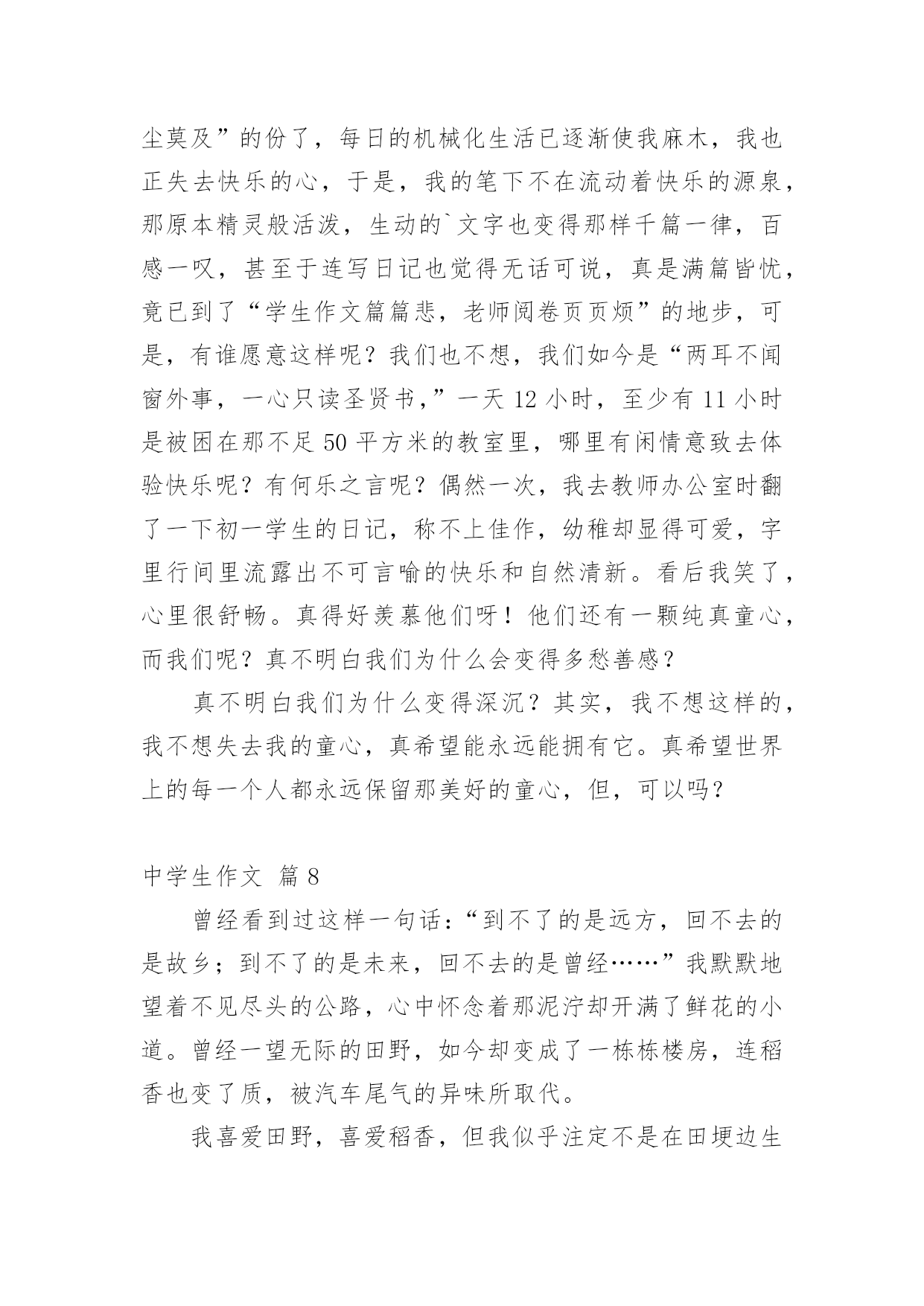 尘莫及”的份了，每日的机械化生活已逐渐使我麻木，我也正失去快乐的心，于是，我的笔下不在流动着快乐的源泉，那原本精灵般活泼，生动的`文字也变得那样千篇一律，百感一叹，甚至于连写日记也觉得无话可说，真是满篇皆忧，竟已到了“学生作文篇篇悲，老师阅卷页页烦”的地步，可是，有谁愿意这样呢？我们也不想，我们如今是“两耳不闻窗外事，一心只读圣贤书，”一天 12 小时，至少有 11 小时是被困在那不足 50 平方米的教室里，哪里有闲情意致去体验快乐呢？有何乐之言呢？偶然一次，我去教师办公室时翻了一下初一学生的日记，称不上佳作，幼稚却显得可爱，字里行间里流露出不可言喻的快乐和自然清新。看后我笑了，心里很舒畅。真得好羡慕他们呀！他们还有一颗纯真童心，而我们呢？真不明白我们为什么会变得多愁善感？

真不明白我们为什么变得深沉？其实，我不想这样的，我不想失去我的童心，真希望能永远能拥有它。真希望世界上的每一个人都永远保留那美好的童心，但，可以吗？

中学生作文 篇 8

曾经看到过这样一句话：“到不了的是远方，回不去的是故乡；到不了的是未来，回不去的是曾经……”我默默地望着不见尽头的公路，心中怀念着那泥泞却开满了鲜花的小道。曾经一望无际的田野，如今却变成了一栋栋楼房，连稻香也变了质，被汽车尾气的异味所取代。

我喜爱田野，喜爱稻香，但我似乎注定不是在田埂边生